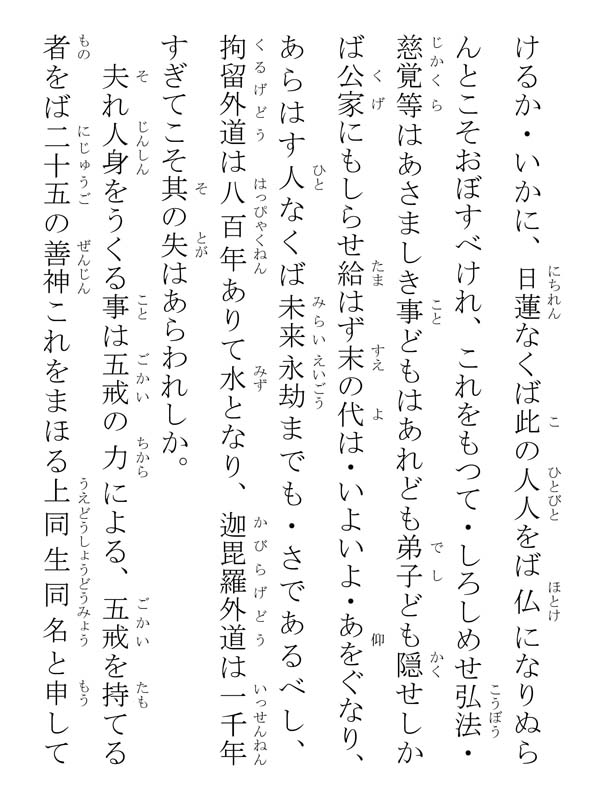 けるか・いかに、日蓮なくば此の人人をば仏になりぬらんとこそおぼすべけれ、これをもつて・しろしめせ弘法・慈覚等はあさましき事どもはあれども弟子ども隠せしかば公家にもしらせ給はず末の代は・いよいよ・あをぐなり、あらはす人なくば未来永劫までも・さであるべし、拘留外道は八百年ありて水となり、迦毘羅外道は一千年すぎてこそ其の失はあらわれしか。
夫れ人身をうくる事は五戒の力による、五戒を持てる者をば二十五の善神これをまほる上同生同名と申して